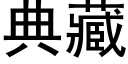 典藏